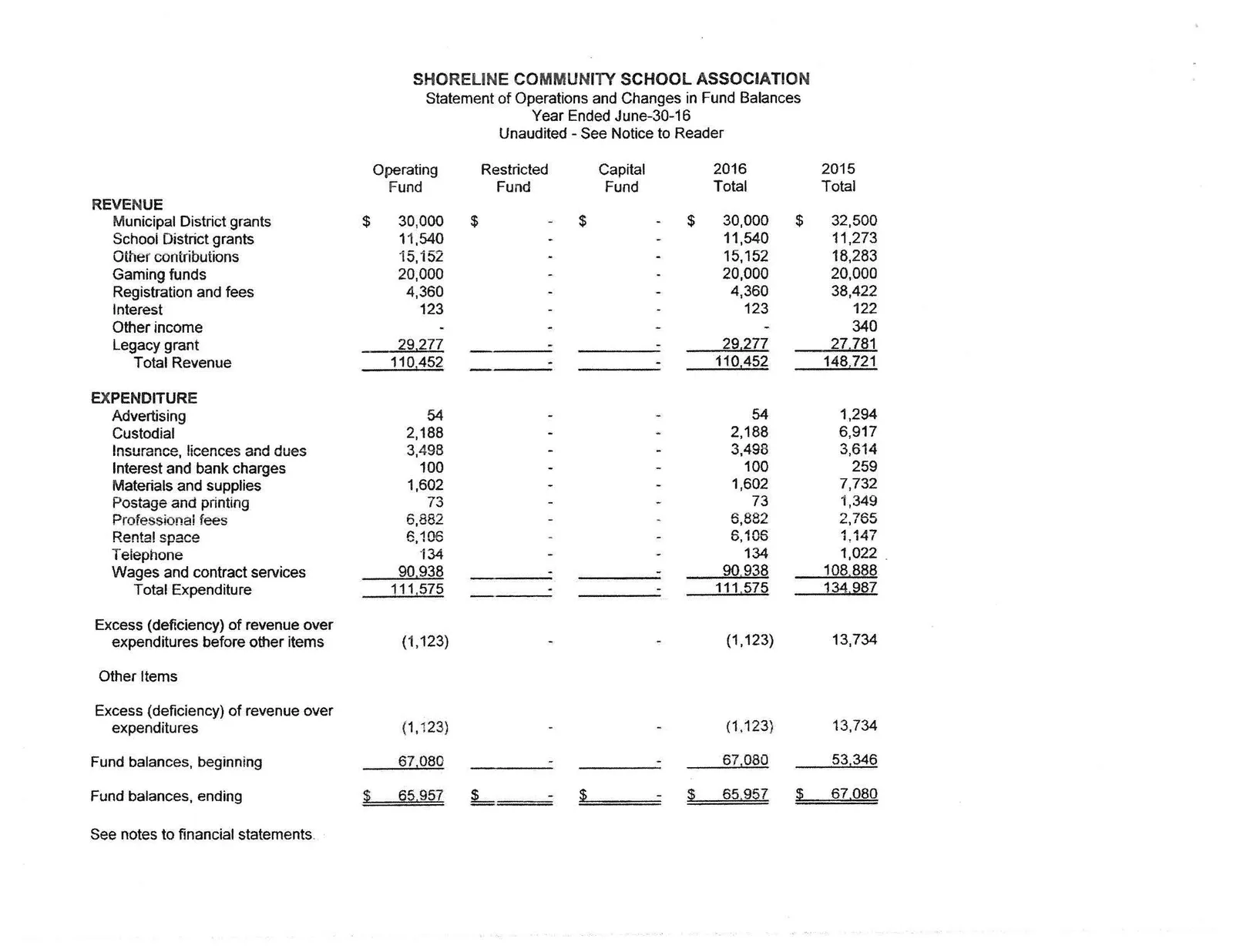 SHORELINE COMMUNITY SCHOOL ASSOCIATION
Statement of Operations and Changes in Fund Balances
Year Ended June-30-16
Unaudited - See Notice to Reader

|  | Operating Fund | Restricted Fund | Capital Fund | 2016 Total | 2015 Total |
|---|---|---|---|---|---|
| REVENUE |  |  |  |  |  |
| Municipal District grants | $ 30,000 | $ - | $ - | $ 30,000 | $ 32,500 |
| School District grants | 11,540 | - | - | 11,540 | 11,273 |
| Other contributions | 15,152 | - | - | 15,152 | 18,283 |
| Gaming funds | 20,000 | - | - | 20,000 | 20,000 |
| Registration and fees | 4,360 | - | - | 4,360 | 38,422 |
| Interest | 123 | - | - | 123 | 122 |
| Other income | - | - | - | - | 340 |
| Legacy grant | 29,277 | - | - | 29,277 | 27,781 |
| Total Revenue | 110,452 | - | - | 110,452 | 148,721 |
| EXPENDITURE |  |  |  |  |  |
| Advertising | 54 | - | - | 54 | 1,294 |
| Custodial | 2,188 | - | - | 2,188 | 6,917 |
| Insurance, licences and dues | 3,498 | - | - | 3,498 | 3,614 |
| Interest and bank charges | 100 | - | - | 100 | 259 |
| Materials and supplies | 1,602 | - | - | 1,602 | 7,732 |
| Postage and printing | 73 | - | - | 73 | 1,349 |
| Professional fees | 6,882 | - | - | 6,882 | 2,765 |
| Rental space | 6,106 | - | - | 6,106 | 1,147 |
| Telephone | 134 | - | - | 134 | 1,022 |
| Wages and contract services | 90,938 | - | - | 90,938 | 108,888 |
| Total Expenditure | 111,575 | - | - | 111,575 | 134,987 |
| Excess (deficiency) of revenue over expenditures before other items | (1,123) | - | - | (1,123) | 13,734 |
| Other Items |  |  |  |  |  |
| Excess (deficiency) of revenue over expenditures | (1,123) | - | - | (1,123) | 13,734 |
| Fund balances, beginning | 67,080 | - | - | 67,080 | 53,346 |
| Fund balances, ending | $ 65,957 | $ - | $ - | $ 65,957 | $ 67,080 |

See notes to financial statements.